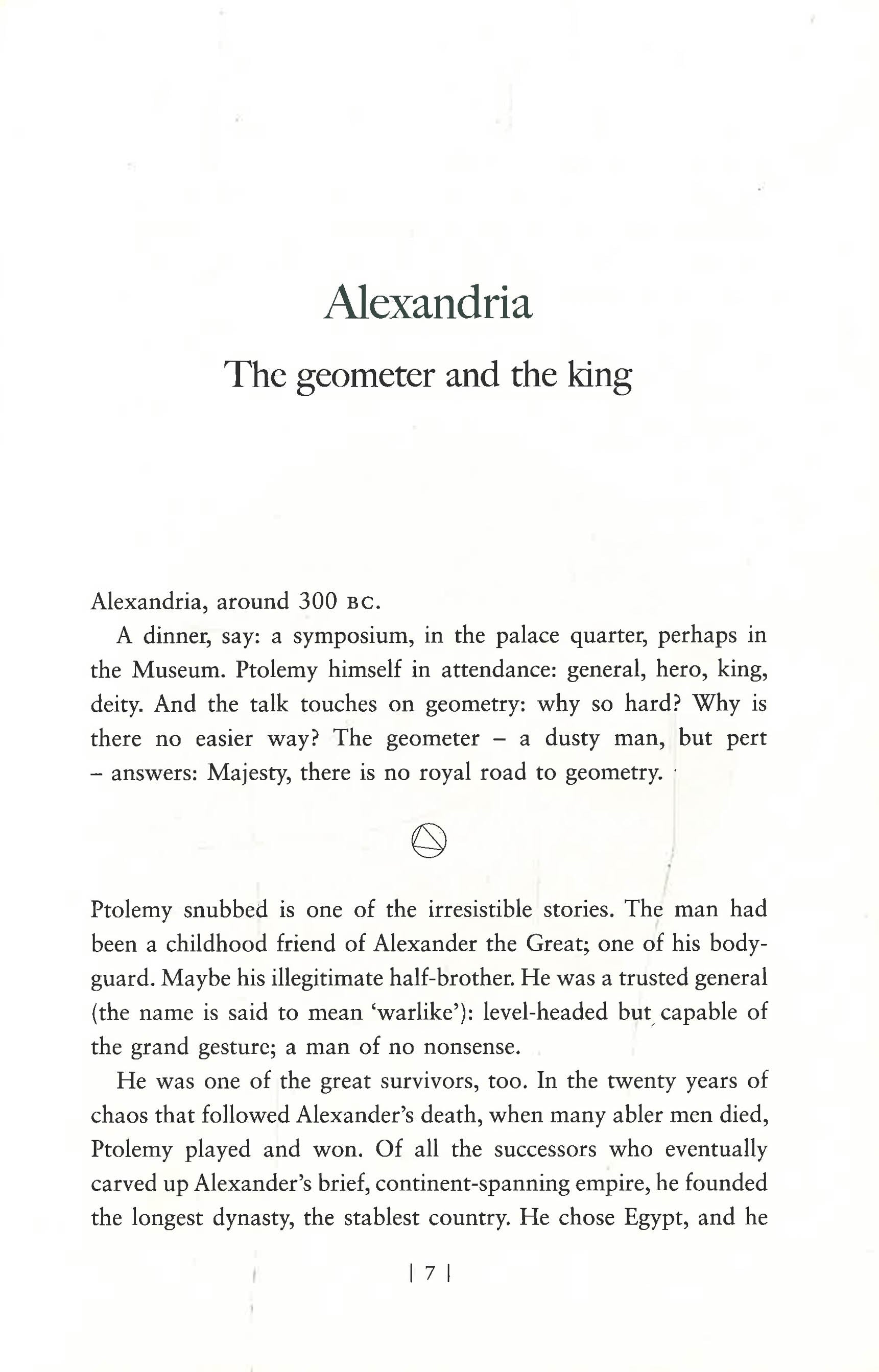 Alexandria

The geometer and the king

Alexandria, around 300 BC.

A dinner, say: a symposium, in the palace quarter, perhaps in the Museum. Ptolemy himself in attendance: general, hero, king, deity. And the talk touches on geometry: why so hard? Why is there no easier way? The geometer – a dusty man, but pert – answers: Majesty, there is no royal road to geometry.

Ptolemy snubbed is one of the irresistible stories. The man had been a childhood friend of Alexander the Great; one of his bodyguard. Maybe his illegitimate half-brother. He was a trusted general (the name is said to mean 'warlike'): level-headed but capable of the grand gesture; a man of no nonsense.

He was one of the great survivors, too. In the twenty years of chaos that followed Alexander's death, when many abler men died, Ptolemy played and won. Of all the successors who eventually carved up Alexander's brief, continent-spanning empire, he founded the longest dynasty, the stablest country. He chose Egypt, and he

| 7 |